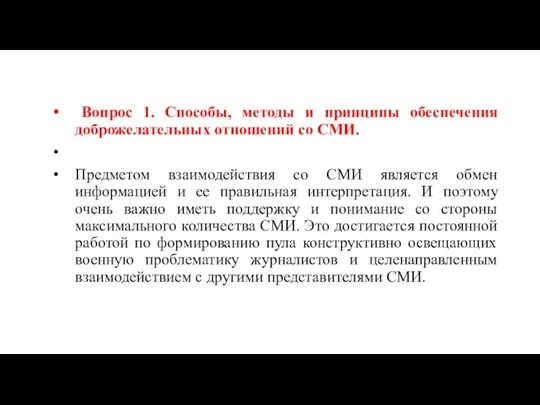 • Вопрос 1. Способы, методы и принципы обеспечения доброжелательных отношений со СМИ.

•

• Предметом взаимодействия со СМИ является обмен информацией и ее правильная интерпретация. И поэтому очень важно иметь поддержку и понимание со стороны максимального количества СМИ. Это достигается постоянной работой по формированию пула конструктивно освещающих военную проблематику журналистов и целенаправленным взаимодействием с другими представителями СМИ.